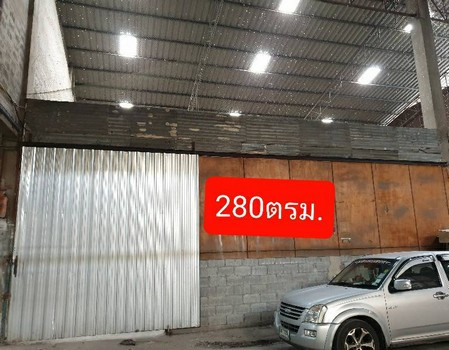 280ตรม.